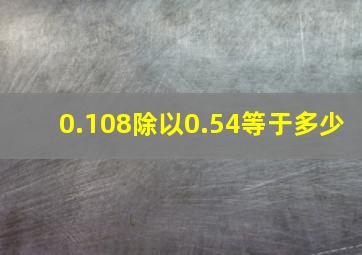 0.108除以0.54等于多少